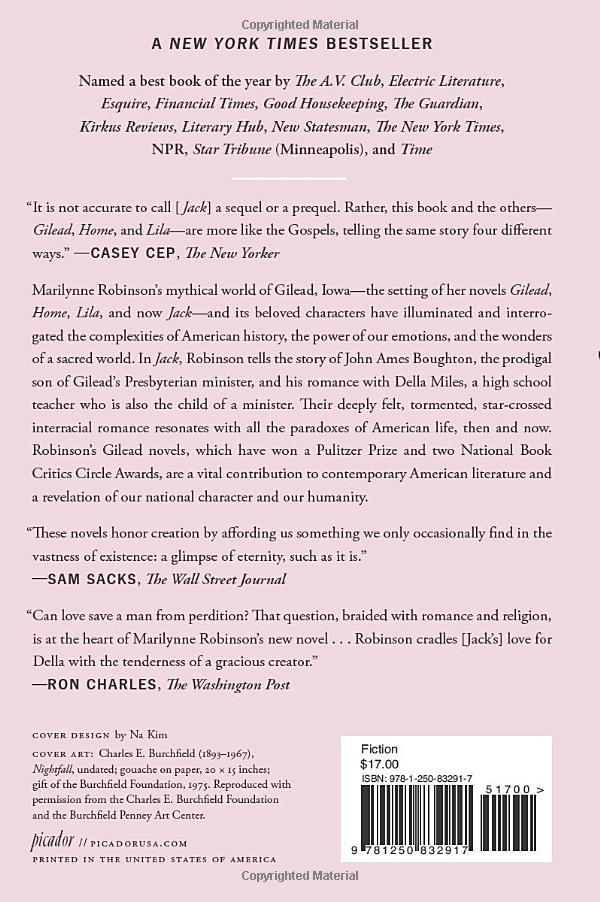 Copyrighted Material

A NEW YORK TIMES BESTSELLER

Named a best book of the year by The A.V. Club, Electric Literature, Esquire, Financial Times, Good Housekeeping, The Guardian, Kirkus Reviews, Literary Hub, New Statesman, The New York Times, NPR, Star Tribune (Minneapolis), and Time

"It is not accurate to call [Jack] a sequel or a prequel. Rather, this book and the others—Gilead, Home, and Lila—are more like the Gospels, telling the same story four different ways." —CASEY CEP, The New Yorker

Marilynne Robinson's mythical world of Gilead, Iowa—the setting of her novels Gilead, Home, Lila, and now Jack—and its beloved characters have illuminated and interrogated the complexities of American history, the power of our emotions, and the wonders of a sacred world. In Jack, Robinson tells the story of John Ames Boughton, the prodigal son of Gilead's Presbyterian minister, and his romance with Della Miles, a high school teacher who is also the child of a minister. Their deeply felt, tormented, star-crossed interracial romance resonates with all the paradoxes of American life, then and now. Robinson's Gilead novels, which have won a Pulitzer Prize and two National Book Critics Circle Awards, are a vital contribution to contemporary American literature and a revelation of our national character and our humanity.

"These novels honor creation by affording us something we only occasionally find in the vastness of existence: a glimpse of eternity, such as it is."
—SAM SACKS, The Wall Street Journal

"Can love save a man from perdition? That question, braided with romance and religion, is at the heart of Marilynne Robinson's new novel . . . Robinson cradles [Jack's] love for Della with the tenderness of a gracious creator."
—RON CHARLES, The Washington Post

COVER DESIGN by Na Kim
COVER ART: Charles E. Burchfield (1893–1967), Nightfall, undated; gouache on paper, 20 × 15 inches; gift of the Burchfield Foundation, 1975. Reproduced with permission from the Charles E. Burchfield Foundation and the Burchfield Penney Art Center.

picador // PICADORUSA.COM
PRINTED IN THE UNITED STATES OF AMERICA

Fiction
$17.00
ISBN: 978-1-250-83291-7
51700 >
9 781250 832917

Copyrighted Material